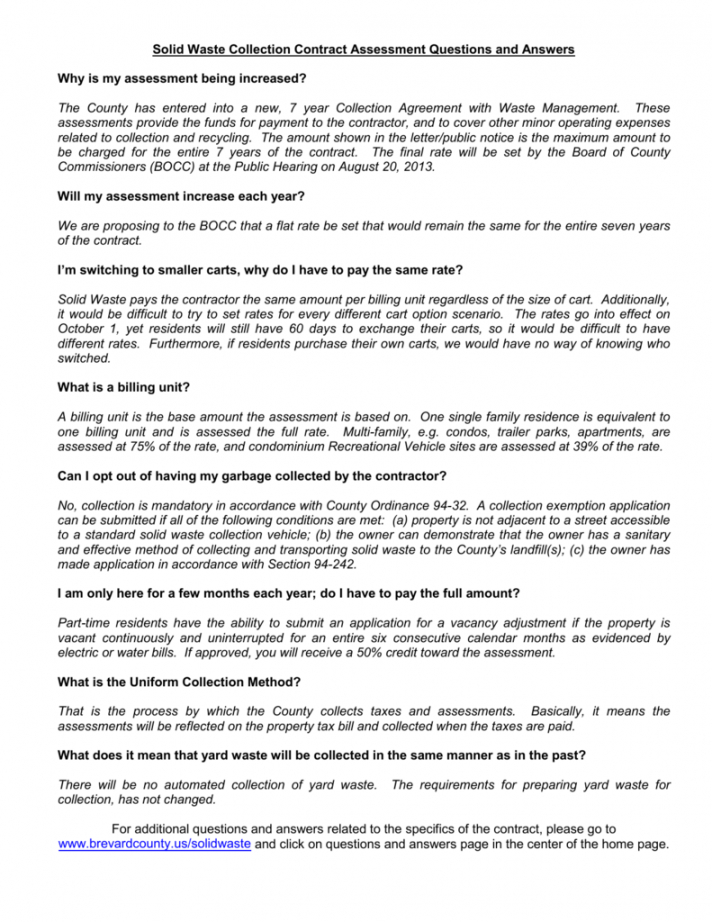 Solid Waste Collection Contract Assessment Questions and Answers

Why is my assessment being increased?

The County has entered into a new, 7 year Collection Agreement with Waste Management. These assessments provide the funds for payment to the contractor, and to cover other minor operating expenses related to collection and recycling. The amount shown in the letter/public notice is the maximum amount to be charged for the entire 7 years of the contract. The final rate will be set by the Board of County Commissioners (BOCC) at the Public Hearing on August 20, 2013.

Will my assessment increase each year?

We are proposing to the BOCC that a flat rate be set that would remain the same for the entire seven years of the contract.

I'm switching to smaller carts, why do I have to pay the same rate?

Solid Waste pays the contractor the same amount per billing unit regardless of the size of cart. Additionally, it would be difficult to try to set rates for every different cart option scenario. The rates go into effect on October 1, yet residents will still have 60 days to exchange their carts, so it would be difficult to have different rates. Furthermore, if residents purchase their own carts, we would have no way of knowing who switched.

What is a billing unit?

A billing unit is the base amount the assessment is based on. One single family residence is equivalent to one billing unit and is assessed the full rate. Multi-family, e.g. condos, trailer parks, apartments, are assessed at 75% of the rate, and condominium Recreational Vehicle sites are assessed at 39% of the rate.

Can I opt out of having my garbage collected by the contractor?

No, collection is mandatory in accordance with County Ordinance 94-32. A collection exemption application can be submitted if all of the following conditions are met: (a) property is not adjacent to a street accessible to a standard solid waste collection vehicle; (b) the owner can demonstrate that the owner has a sanitary and effective method of collecting and transporting solid waste to the County's landfill(s); (c) the owner has made application in accordance with Section 94-242.

I am only here for a few months each year; do I have to pay the full amount?

Part-time residents have the ability to submit an application for a vacancy adjustment if the property is vacant continuously and uninterrupted for an entire six consecutive calendar months as evidenced by electric or water bills. If approved, you will receive a 50% credit toward the assessment.

What is the Uniform Collection Method?

That is the process by which the County collects taxes and assessments. Basically, it means the assessments will be reflected on the property tax bill and collected when the taxes are paid.

What does it mean that yard waste will be collected in the same manner as in the past?

There will be no automated collection of yard waste. The requirements for preparing yard waste for collection, has not changed.

For additional questions and answers related to the specifics of the contract, please go to www.brevardcounty.us/solidwaste and click on questions and answers page in the center of the home page.